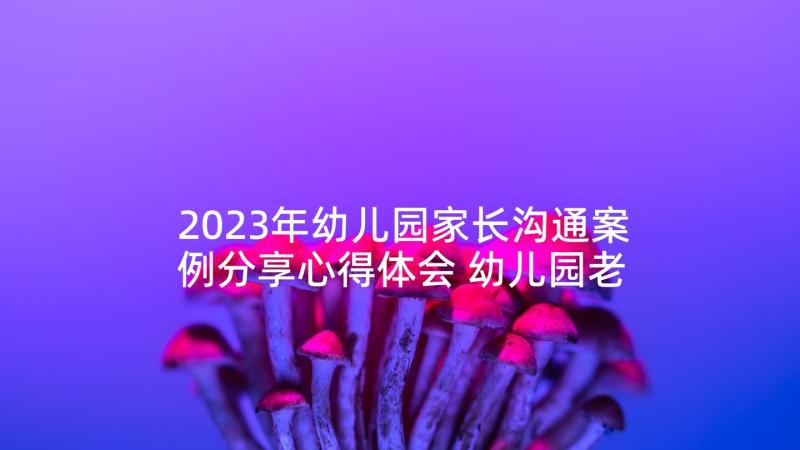 2023年幼儿园家长沟通案例分享心得体会 幼儿园老